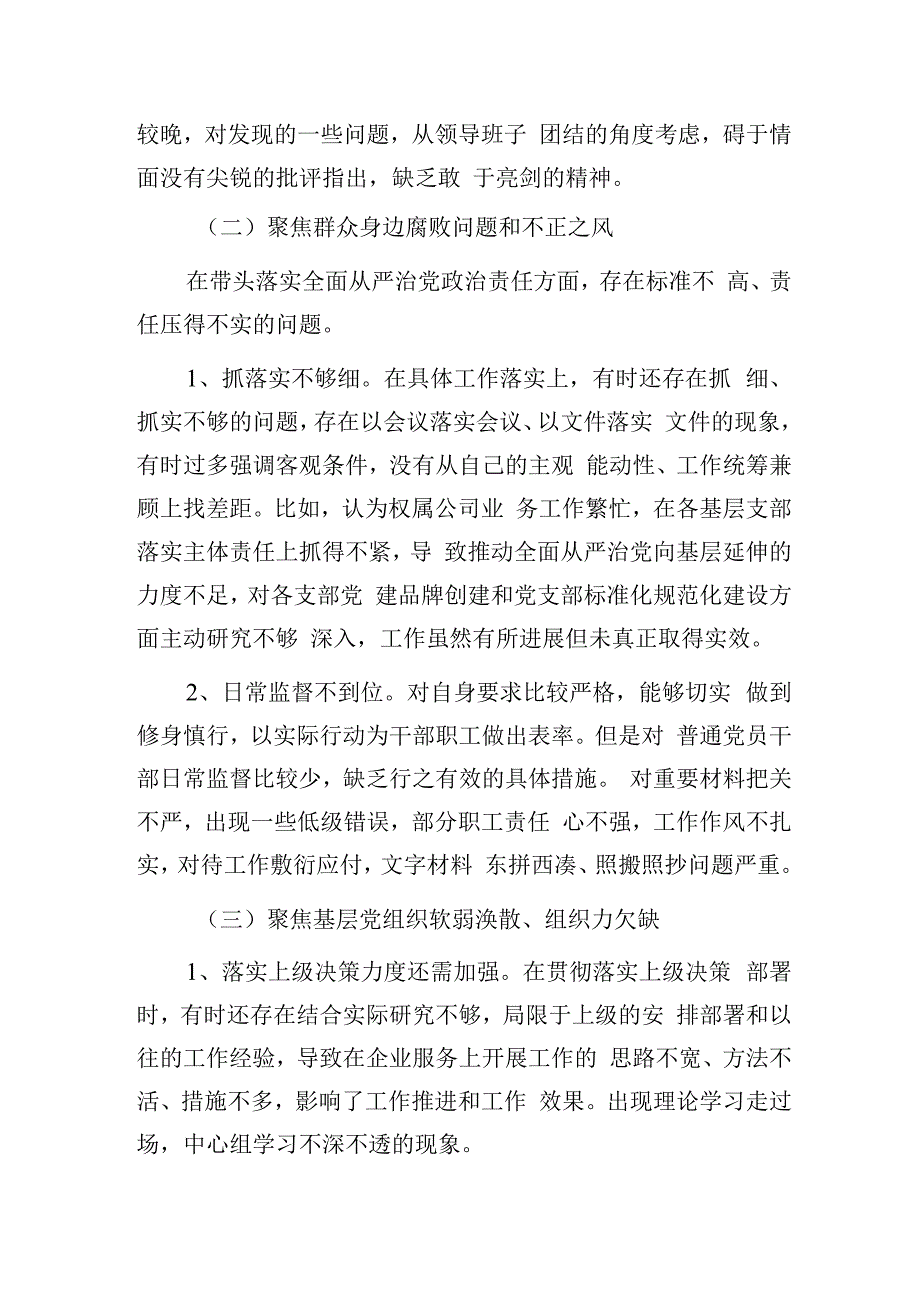 较晚，对发现的一些问题，从领导班子 团结的角度考虑，碍于情面没有尖锐的批评指出，缺乏敢 于亮剑的精神。

（二）聚焦群众身边腐败问题和不正之风

在带头落实全面从严治党政治责任方面，存在标准不 高、责任压得不实的问题。

1、抓落实不够细。在具体工作落实上，有时还存在抓 细、抓实不够的问题，存在以会议落实会议、以文件落实 文件的现象，有时过多强调客观条件，没有从自己的主观 能动性、工作统筹兼顾上找差距。比如，认为权属公司业 务工作繁忙，在各基层支部落实主体责任上抓得不紧，导 致推动全面从严治党向基层延伸的力度不足，对各支部党 建品牌创建和党支部标准化规范化建设方面主动研究不够 深入，工作虽然有所进展但未真正取得实效。

2、日常监督不到位。对自身要求比较严格，能够切实 做到修身慎行，以实际行动为干部职工做出表率。但是对 普通党员干部日常监督比较少，缺乏行之有效的具体措施。 对重要材料把关不严，出现一些低级错误，部分职工责任 心不强，工作作风不扎实，对待工作敷衍应付，文字材料 东拼西凑、照搬照抄问题严重。

（三）聚焦基层党组织软弱涣散、组织力欠缺

1、落实上级决策力度还需加强。在贯彻落实上级决策 部署时，有时还存在结合实际研究不够，局限于上级的安 排部署和以往的工作经验，导致在企业服务上开展工作的 思路不宽、方法不活、措施不多，影响了工作推进和工作 效果。出现理论学习走过场，中心组学习不深不透的现象。